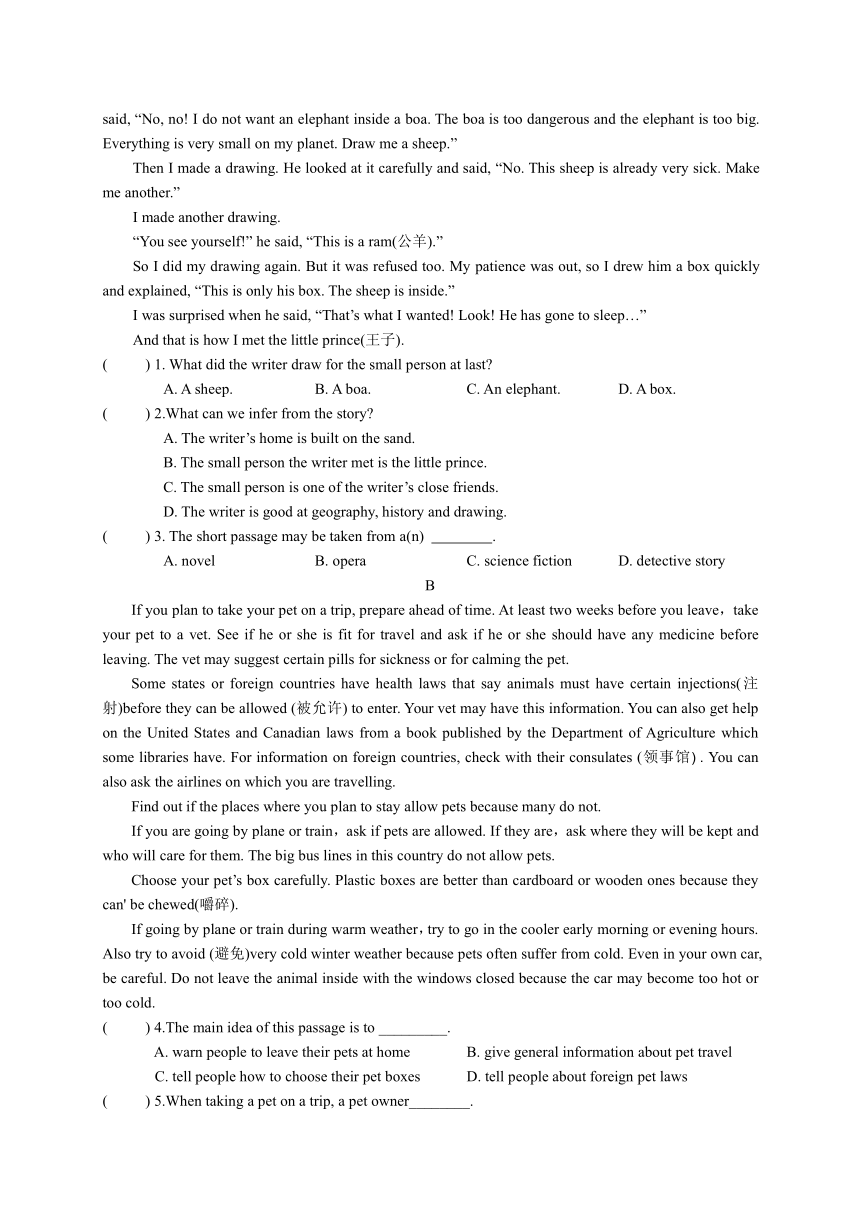 said, “No, no! I do not want an elephant inside a boa. The boa is too dangerous and the elephant is too big. Everything is very small on my planet. Draw me a sheep.”

Then I made a drawing. He looked at it carefully and said, “No. This sheep is already very sick. Make me another.”

I made another drawing.

“You see yourself!” he said, “This is a ram(公羊).”

So I did my drawing again. But it was refused too. My patience was out, so I drew him a box quickly and explained, “This is only his box. The sheep is inside.”

I was surprised when he said, “That’s what I wanted! Look! He has gone to sleep…”

And that is how I met the little prince(王子).

(　　) 1. What did the writer draw for the small person at last?

A. A sheep.　　B. A boa.　　C. An elephant.　　D. A box.

(　　) 2.What can we infer from the story?

A. The writer’s home is built on the sand.

B. The small person the writer met is the little prince.

C. The small person is one of the writer’s close friends.

D. The writer is good at geography, history and drawing.

(　　) 3. The short passage may be taken from a(n) ________.

A. novel　　B. opera　　C. science fiction　　D. detective story

B

If you plan to take your pet on a trip, prepare ahead of time. At least two weeks before you leave，take your pet to a vet. See if he or she is fit for travel and ask if he or she should have any medicine before leaving. The vet may suggest certain pills for sickness or for calming the pet.

Some states or foreign countries have health laws that say animals must have certain injections(注射)before they can be allowed (被允许) to enter. Your vet may have this information. You can also get help on the United States and Canadian laws from a book published by the Department of Agriculture which some libraries have. For information on foreign countries, check with their consulates (领事馆) . You can also ask the airlines on which you are travelling.

Find out if the places where you plan to stay allow pets because many do not.

If you are going by plane or train，ask if pets are allowed. If they are，ask where they will be kept and who will care for them. The big bus lines in this country do not allow pets.

Choose your pet’s box carefully. Plastic boxes are better than cardboard or wooden ones because they can' be chewed(嚼碎).

If going by plane or train during warm weather，try to go in the cooler early morning or evening hours. Also try to avoid (避免)very cold winter weather because pets often suffer from cold. Even in your own car, be careful. Do not leave the animal inside with the windows closed because the car may become too hot or too cold.

(　　) 4.The main idea of this passage is to _________.

A. warn people to leave their pets at home　　B. give general information about pet travel

C. tell people how to choose their pet boxes　　D. tell people about foreign pet laws

(　　) 5.When taking a pet on a trip, a pet owner________.